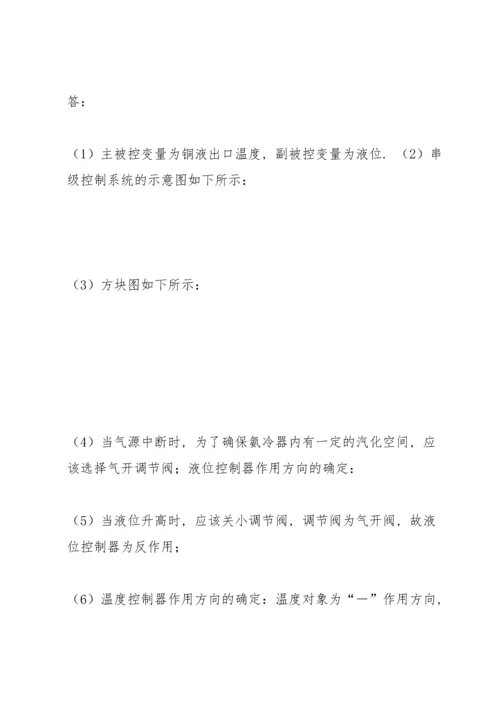 答：

（1）主被控变量为铜液出口温度，副被控变量为液位．（2）串级控制系统的示意图如下所示：

（3）方块图如下所示：

（4）当气源中断时，为了确保氨冷器内有一定的汽化空间，应该选择气开调节阀；液位控制器作用方向的确定：

（5）当液位升高时，应该关小调节阀，调节阀为气开阀，故液位控制器为反作用；

（6）温度控制器作用方向的确定：温度对象为“－”作用方向，